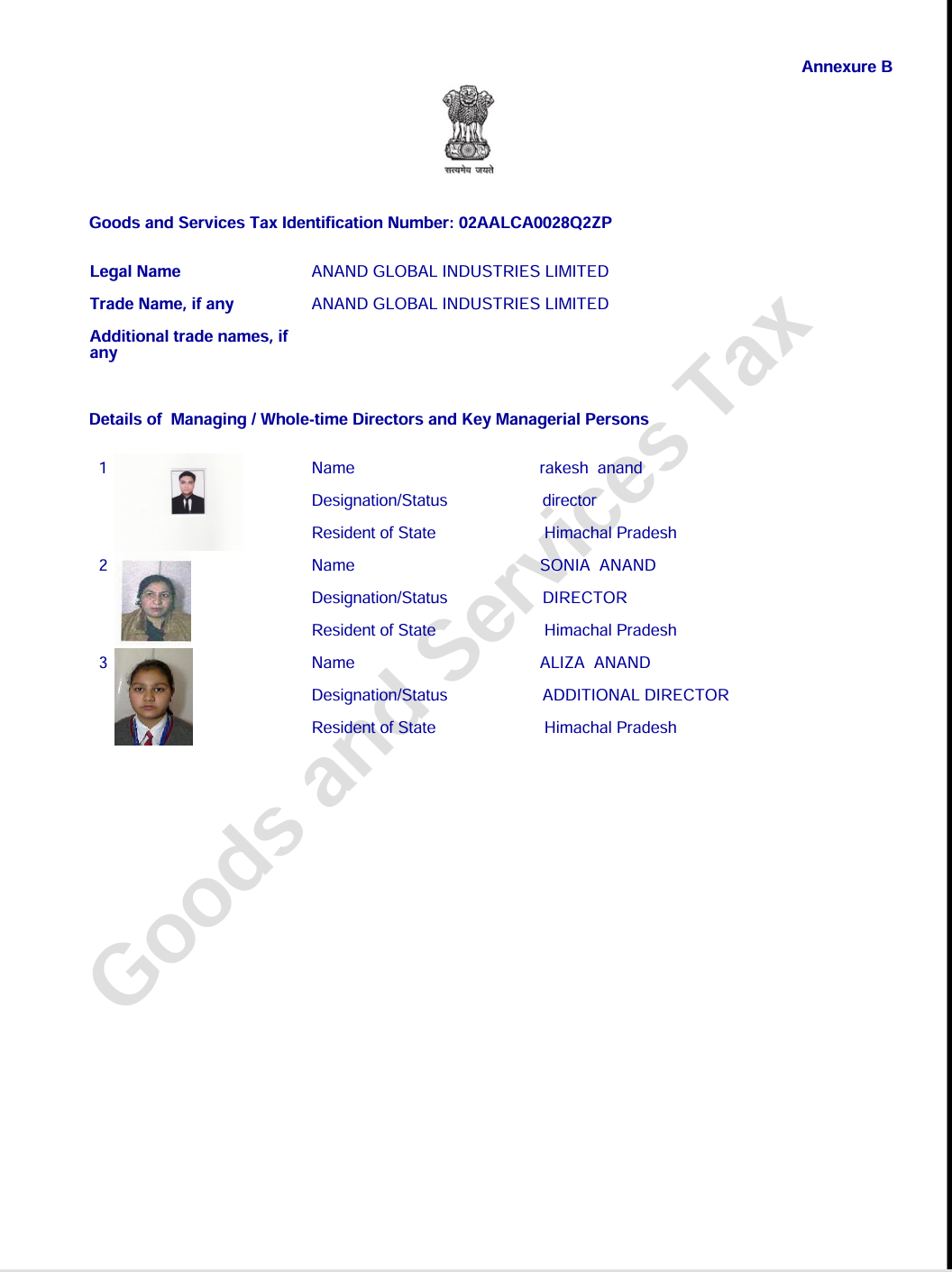 Annexure B

सत्यमेव जयते

Goods and Services Tax Identification Number: 02AALCA0028Q2ZP

Legal Name ANAND GLOBAL INDUSTRIES LIMITED

Trade Name, if any ANAND GLOBAL INDUSTRIES LIMITED

Additional trade names, if any

Details of Managing / Whole-time Directors and Key Managerial Persons

1 Name rakesh anand
Designation/Status director
Resident of State Himachal Pradesh

2 Name SONIA ANAND
Designation/Status DIRECTOR
Resident of State Himachal Pradesh

3 Name ALIZA ANAND
Designation/Status ADDITIONAL DIRECTOR
Resident of State Himachal Pradesh

Goods and Services Tax